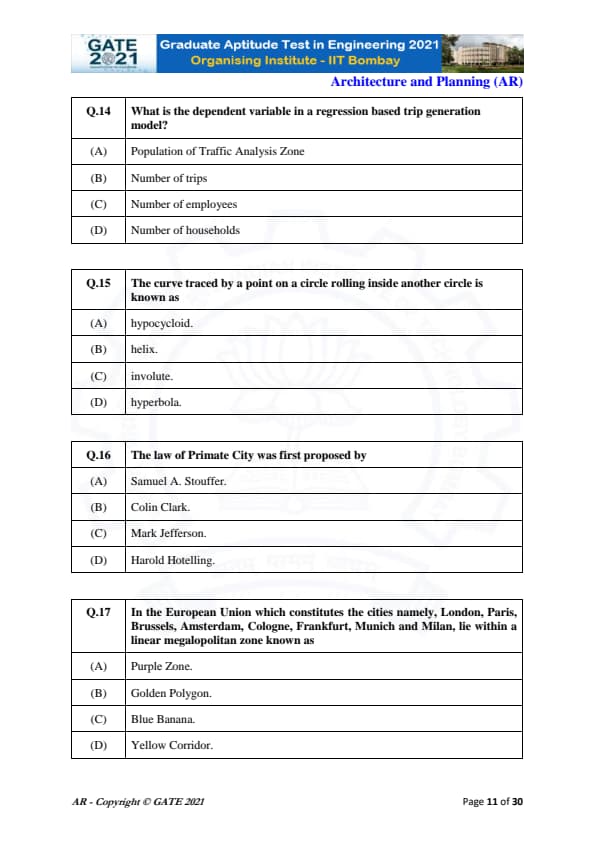 GATE 2021

Graduate Aptitude Test in Engineering 2021
Organising Institute - IIT Bombay

Architecture and Planning (AR)

| Q.14 | What is the dependent variable in a regression based trip generation model? |
|---|---|
| (A) | Population of Traffic Analysis Zone |
| (B) | Number of trips |
| (C) | Number of employees |
| (D) | Number of households |

| Q.15 | The curve traced by a point on a circle rolling inside another circle is known as |
|---|---|
| (A) | hypocycloid. |
| (B) | helix. |
| (C) | involute. |
| (D) | hyperbola. |

| Q.16 | The law of Primate City was first proposed by |
|---|---|
| (A) | Samuel A. Stouffer. |
| (B) | Colin Clark. |
| (C) | Mark Jefferson. |
| (D) | Harold Hotelling. |

| Q.17 | In the European Union which constitutes the cities namely, London, Paris, Brussels, Amsterdam, Cologne, Frankfurt, Munich and Milan, lie within a linear megalopolitan zone known as |
|---|---|
| (A) | Purple Zone. |
| (B) | Golden Polygon. |
| (C) | Blue Banana. |
| (D) | Yellow Corridor. |

AR - Copyright © GATE 2021

Page 11 of 30